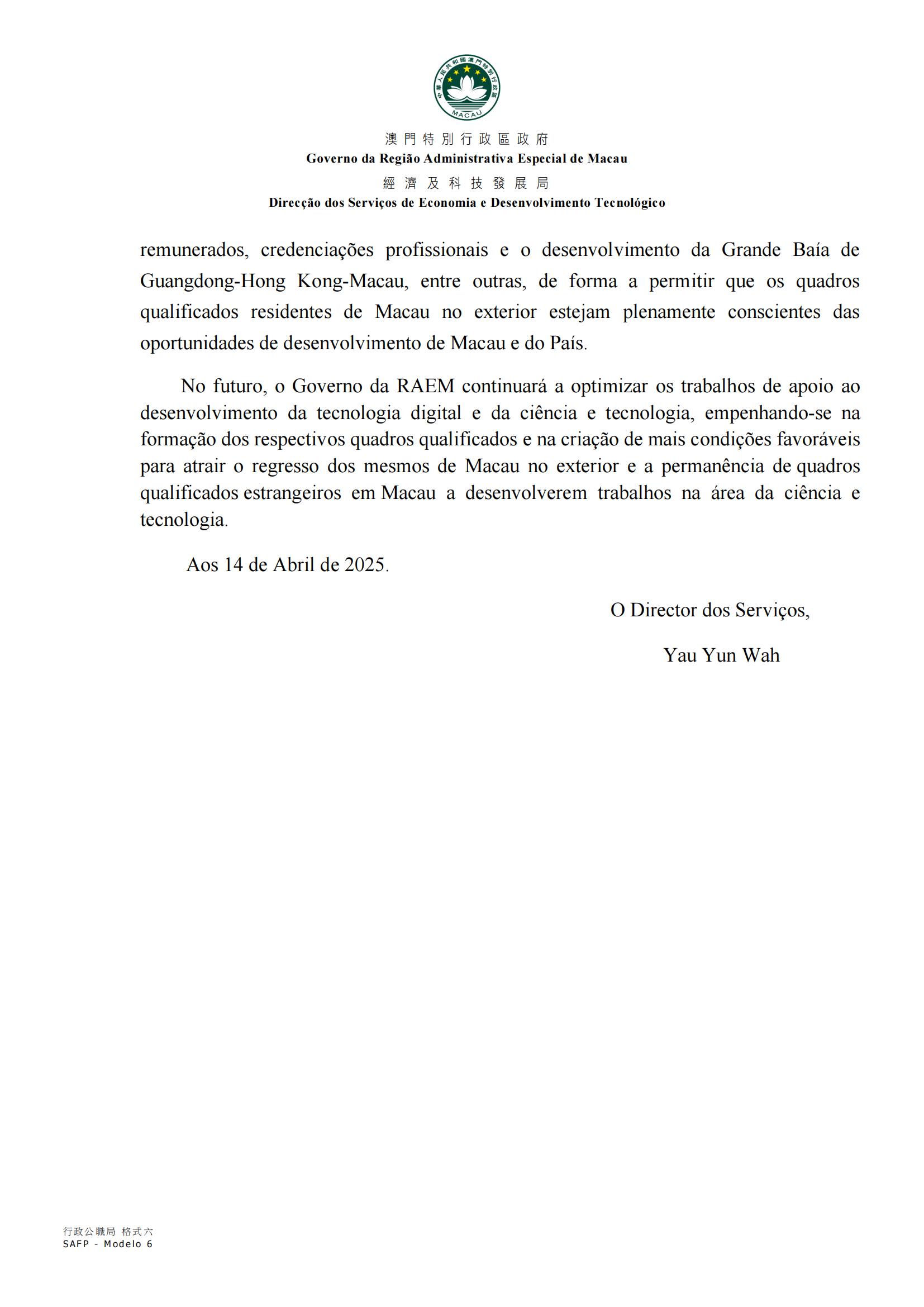 中華人民共和國澳門特別行政區
MACAU

澳門特別行政區政府
Governo da Região Administrativa Especial de Macau
經濟及科技發展局
Direcção dos Serviços de Economia e Desenvolvimento Tecnológico

remunerados, credenciações profissionais e o desenvolvimento da Grande Baía de Guangdong-Hong Kong-Macau, entre outras, de forma a permitir que os quadros qualificados residentes de Macau no exterior estejam plenamente conscientes das oportunidades de desenvolvimento de Macau e do País.

No futuro, o Governo da RAEM continuará a optimizar os trabalhos de apoio ao desenvolvimento da tecnologia digital e da ciência e tecnologia, empenhando-se na formação dos respectivos quadros qualificados e na criação de mais condições favoráveis para atrair o regresso dos mesmos de Macau no exterior e a permanência de quadros qualificados estrangeiros em Macau a desenvolverem trabalhos na área da ciência e tecnologia.

Aos 14 de Abril de 2025.

O Director dos Serviços,

Yau Yun Wah

行政公職局 格式六
SAFP - Modelo 6